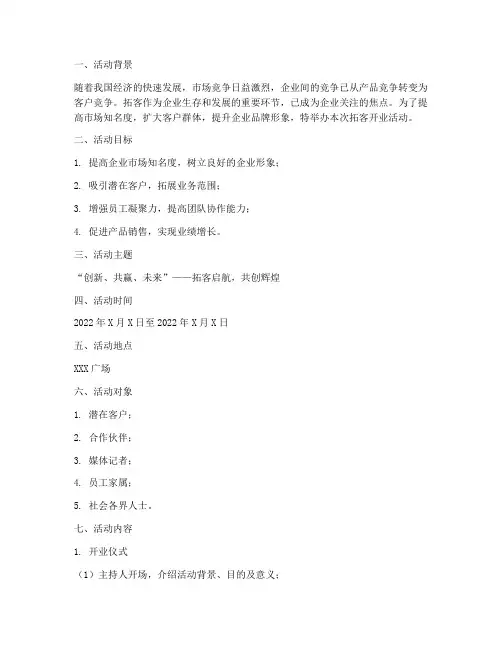 一、活动背景

随着我国经济的快速发展，市场竞争日益激烈，企业间的竞争已从产品竞争转变为客户竞争。拓客作为企业生存和发展的重要环节，已成为企业关注的焦点。为了提高市场知名度，扩大客户群体，提升企业品牌形象，特举办本次拓客开业活动。

二、活动目标

1. 提高企业市场知名度，树立良好的企业形象；

2. 吸引潜在客户，拓展业务范围；

3. 增强员工凝聚力，提高团队协作能力；

4. 促进产品销售，实现业绩增长。

三、活动主题

“创新、共赢、未来”——拓客启航，共创辉煌

四、活动时间

2022 年 X 月 X 日至 2022 年 X 月 X 日

五、活动地点

XXX 广场

六、活动对象

1. 潜在客户；

2. 合作伙伴；

3. 媒体记者；

4. 员工家属；

5. 社会各界人士。

七、活动内容

1. 开业仪式

（1）主持人开场，介绍活动背景、目的及意义；